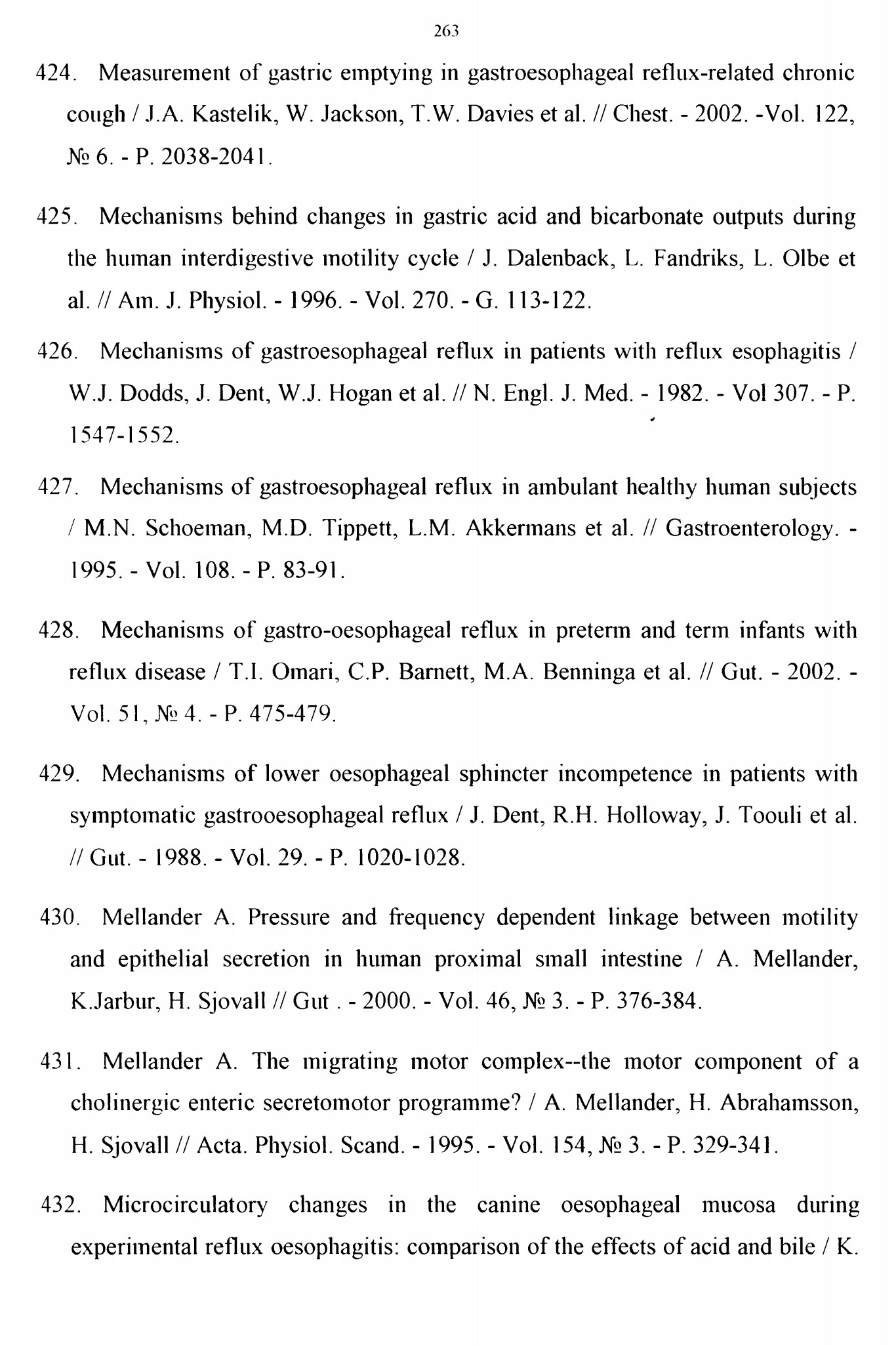 263

424. Measurement of gastric emptying in gastroesophageal reflux-related chronic cough / J.A. Kastelik, W. Jackson, T.W. Davies et al. // Chest. - 2002. -Vol. 122, № 6. - P. 2038-2041.

425. Mechanisms behind changes in gastric acid and bicarbonate outputs during the human interdigestive motility cycle / J. Dalenback, L. Fandriks, L. Olbe et al. // Am. J. Physiol. - 1996. - Vol. 270. - G. 113-122.

426. Mechanisms of gastroesophageal reflux in patients with reflux esophagitis / W.J. Dodds, J. Dent, W.J. Hogan et al. // N. Engl. J. Med. - 1982. - Vol 307. - P. 1547-1552.

427. Mechanisms of gastroesophageal reflux in ambulant healthy human subjects / M.N. Schoeman, M.D. Tippett, L.M. Akkermans et al. // Gastroenterology. - 1995. - Vol. 108. - P. 83-91.

428. Mechanisms of gastro-oesophageal reflux in preterm and term infants with reflux disease / T.I. Omari, C.P. Barnett, M.A. Benninga et al. // Gut. - 2002. - Vol. 51, № 4. - P. 475-479.

429. Mechanisms of lower oesophageal sphincter incompetence in patients with symptomatic gastrooesophageal reflux / J. Dent, R.H. Holloway, J. Toouli et al. // Gut. - 1988. - Vol. 29. - P. 1020-1028.

430. Mellander A. Pressure and frequency dependent linkage between motility and epithelial secretion in human proximal small intestine / A. Mellander, K.Jarbur, H. Sjovall // Gut . - 2000. - Vol. 46, № 3. - P. 376-384.

431. Mellander A. The migrating motor complex--the motor component of a cholinergic enteric secretomotor programme? / A. Mellander, H. Abrahamsson, H. Sjovall // Acta. Physiol. Scand. - 1995. - Vol. 154, № 3. - P. 329-341.

432. Microcirculatory changes in the canine oesophageal mucosa during experimental reflux oesophagitis: comparison of the effects of acid and bile / K.